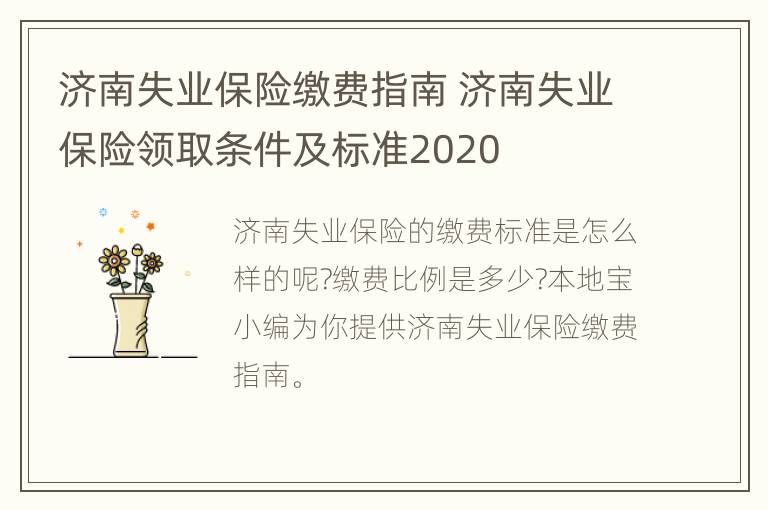 济南失业保险缴费指南 济南失业保险领取条件及标准2020

济南失业保险的缴费标准是怎么样的呢?缴费比例是多少?本地宝小编为你提供济南失业保险缴费指南。